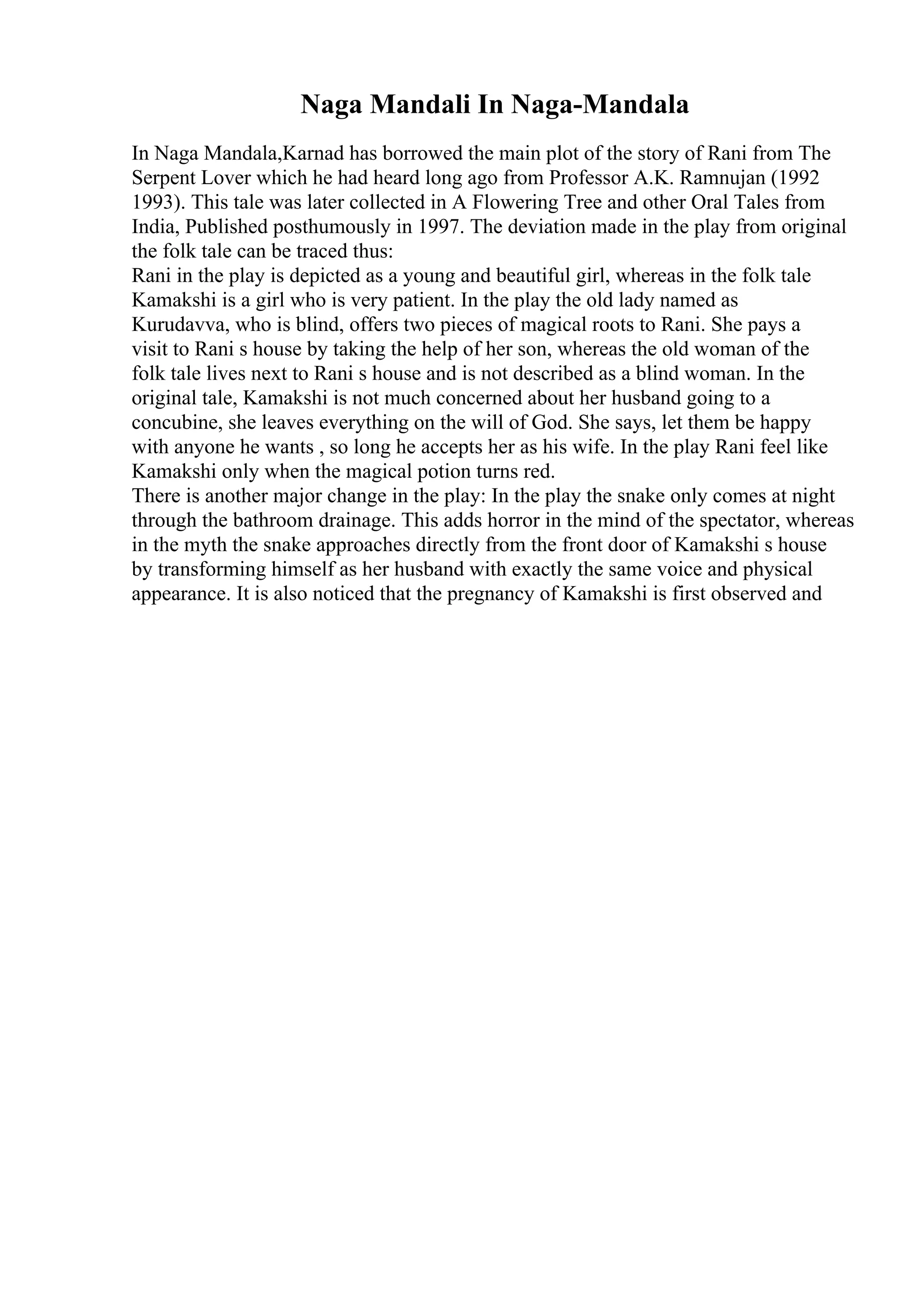 Naga Mandali In Naga-Mandala

In Naga Mandala,Karnad has borrowed the main plot of the story of Rani from The Serpent Lover which he had heard long ago from Professor A.K. Ramnujan (1992 1993). This tale was later collected in A Flowering Tree and other Oral Tales from India, Published posthumously in 1997. The deviation made in the play from original the folk tale can be traced thus:
Rani in the play is depicted as a young and beautiful girl, whereas in the folk tale Kamakshi is a girl who is very patient. In the play the old lady named as Kurudavva, who is blind, offers two pieces of magical roots to Rani. She pays a visit to Rani s house by taking the help of her son, whereas the old woman of the folk tale lives next to Rani s house and is not described as a blind woman. In the original tale, Kamakshi is not much concerned about her husband going to a concubine, she leaves everything on the will of God. She says, let them be happy with anyone he wants , so long he accepts her as his wife. In the play Rani feel like Kamakshi only when the magical potion turns red.
There is another major change in the play: In the play the snake only comes at night through the bathroom drainage. This adds horror in the mind of the spectator, whereas in the myth the snake approaches directly from the front door of Kamakshi s house by transforming himself as her husband with exactly the same voice and physical appearance. It is also noticed that the pregnancy of Kamakshi is first observed and